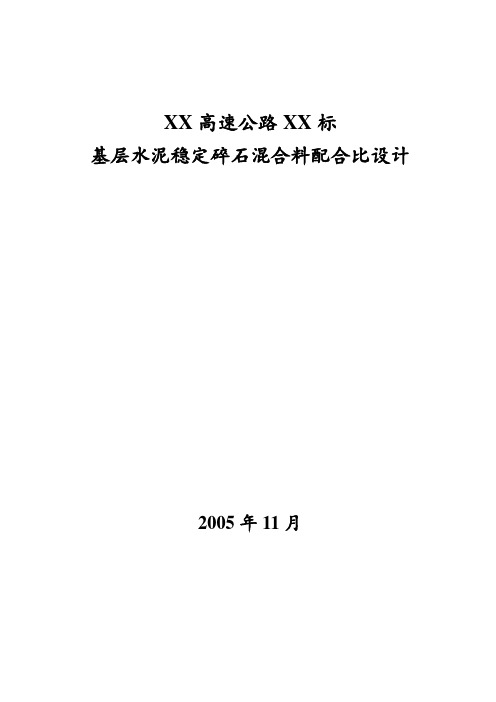 XX 高速公路 XX 标
基层水泥稳定碎石混合料配合比设计

2005 年 11 月